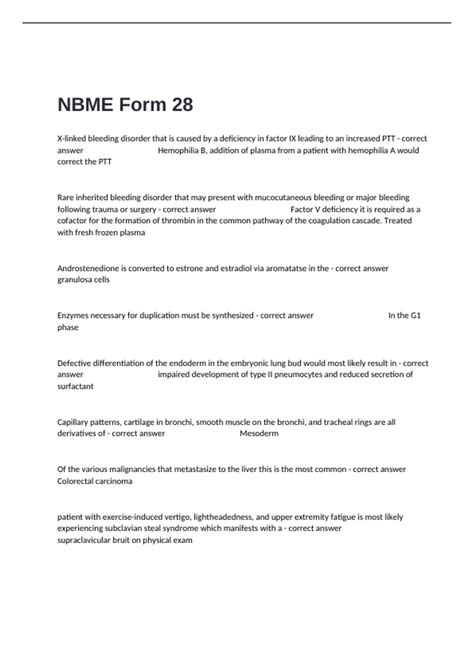 NBME Form 28

X-linked bleeding disorder that is caused by a deficiency in factor IX leading to an increased PTT - correct answer Hemophilia B, addition of plasma from a patient with hemophilia A would correct the PTT

Rare inherited bleeding disorder that may present with mucocutaneous bleeding or major bleeding following trauma or surgery - correct answer Factor V deficiency it is required as a cofactor for the formation of thrombin in the common pathway of the coagulation cascade. Treated with fresh frozen plasma

Androstenedione is converted to estrone and estradiol via aromatatse in the - correct answer granulosa cells

Enzymes necessary for duplication must be synthesized - correct answer In the G1 phase

Defective differentiation of the endoderm in the embryonic lung bud would most likely result in - correct answer impaired development of type II pneumocytes and reduced secretion of surfactant

Capillary patterns, cartilage in bronchi, smooth muscle on the bronchi, and tracheal rings are all derivatives of - correct answer Mesoderm

Of the various malignancies that metastasize to the liver this is the most common - correct answer Colorectal carcinoma

patient with exercise-induced vertigo, lightheadedness, and upper extremity fatigue is most likely experiencing subclavian steal syndrome which manifests with a - correct answer supraclavicular bruit on physical exam